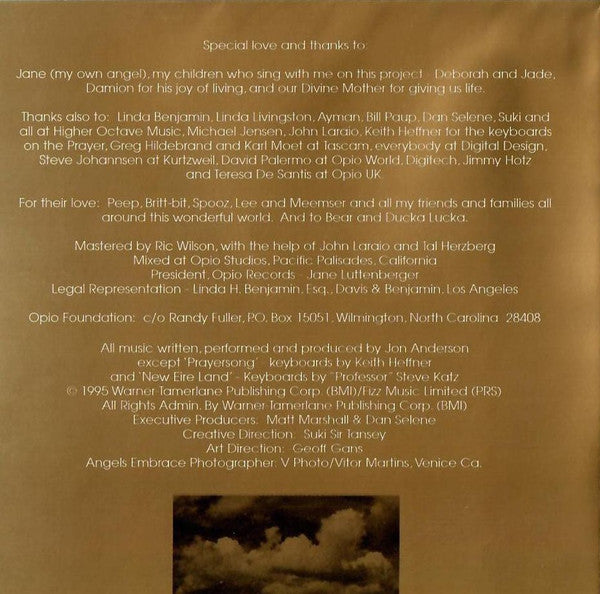 Special love and thanks to:

Jane (my own angel), my children who sing with me on this project - Deborah and Jade, Damion for his joy of living, and our Divine Mother for giving us life.

Thanks also to: Linda Benjamin, Linda Livingston, Ayman, Bill Paup, Dan Selene, Suki and all at Higher Octave Music, Michael Jensen, John Laraio, Keith Heffner for the keyboards on the Prayer, Greg Hildebrand and Karl Moet at Tascam, everybody at Digital Design, Steve Johannsen at Kurtzweil, David Palermo at Opio World, Digitech, Jimmy Hotz and Teresa De Santis at Opio UK.

For their love: Peep, Britt-bit, Spooz, Lee and Meemser and all my friends and families all around this wonderful world. And to Bear and Ducka Lucka.

Mastered by Ric Wilson, with the help of John Laraio and Tal Herzberg
Mixed at Opio Studios, Pacific Palisades, California
President, Opio Records - Jane Luttenberger
Legal Representation - Linda H. Benjamin, Esq., Davis & Benjamin, Los Angeles

Opio Foundation: c/o Randy Fuller, P.O. Box 15051, Wilmington, North Carolina 28408

All music written, performed and produced by Jon Anderson
except 'Prayersong' - keyboards by Keith Heffner
and 'New Eire Land' - Keyboards by "Professor" Steve Katz
© 1995 Warner-Tamerlane Publishing Corp. (BMI)/Fizz Music Limited (PRS)
All Rights Admin. By Warner-Tamerlane Publishing Corp. (BMI)
Executive Producers: Matt Marshall & Dan Selene
Creative Direction: Suki Sir Tansey
Art Direction: Geoff Gans
Angels Embrace Photographer: V Photo/Vitor Martins, Venice Ca.